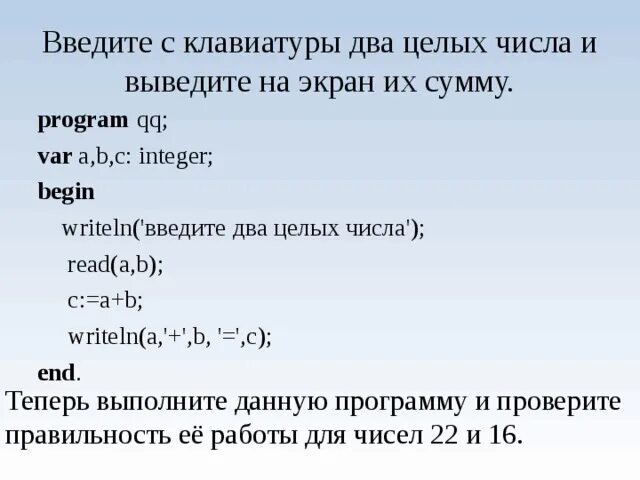 Введите с клавиатуры два целых числа и выведите на экран их сумму.

program qq;
var a,b,c: integer;
begin
writeln('введите два целых числа');
read(a,b);
c:=a+b;
writeln(a,'+',b, '=',c);
end.

Теперь выполните данную программу и проверите правильность её работы для чисел 22 и 16.